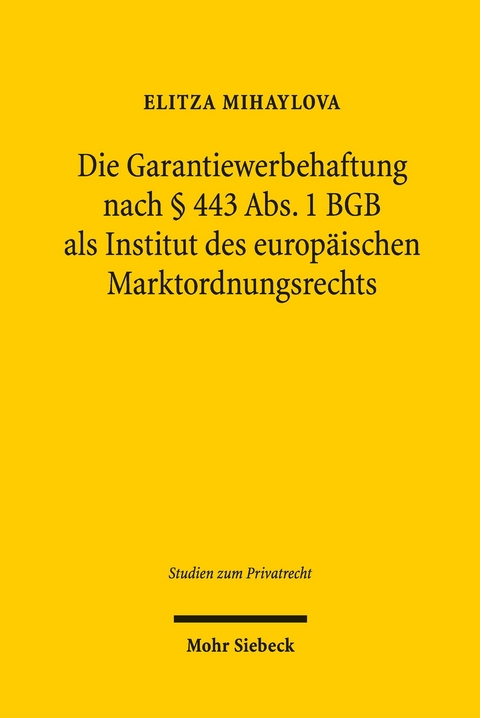 ELITZA MIHAYLOVA

Die Garantiewerbehaftung nach § 443 Abs. 1 BGB als Institut des europäischen Marktordnungsrechts

Studien zum Privatrecht

Mohr Siebeck